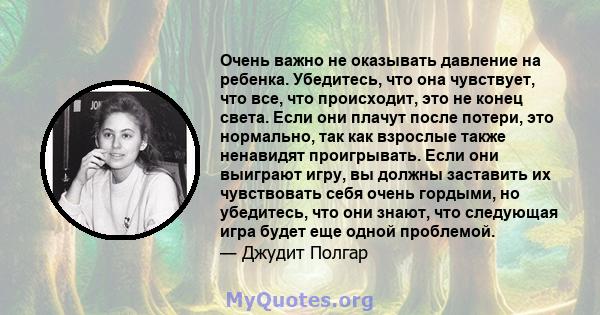 JO

Очень важно не оказывать давление на ребенка. Убедитесь, что она чувствует, что все, что происходит, это не конец света. Если они плачут после потери, это нормально, так как взрослые также ненавидят проигрывать. Если они выиграют игру, вы должны заставить их чувствовать себя очень гордыми, но убедитесь, что они знают, что следующая игра будет еще одной проблемой.
— Джудит Полгар

MyQuotes.org